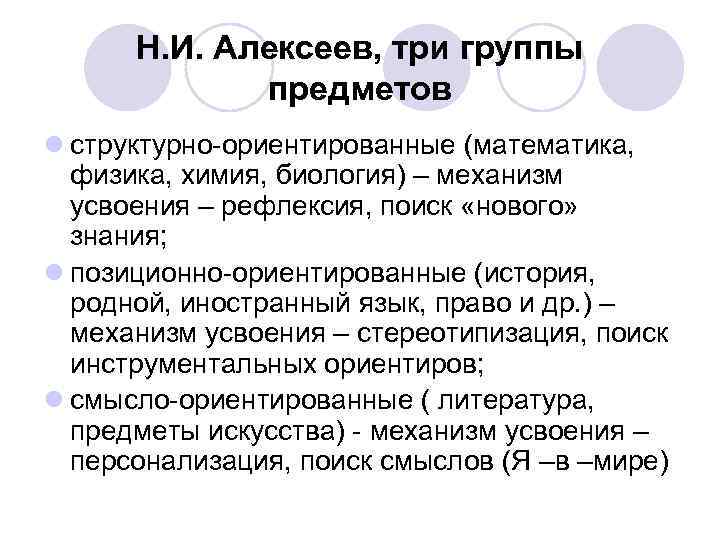 Н.И. Алексеев, три группы предметов

• структурно-ориентированные (математика, физика, химия, биология) – механизм усвоения – рефлексия, поиск «нового» знания;

• позиционно-ориентированные (история, родной, иностранный язык, право и др.) – механизм усвоения – стереотипизация, поиск инструментальных ориентиров;

• смысло-ориентированные ( литература, предметы искусства) - механизм усвоения – персонализация, поиск смыслов (Я –в –мире)